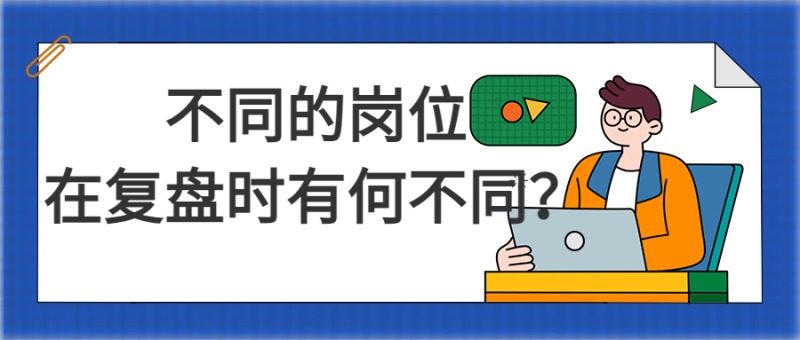 不同的岗位
在复盘时有何不同?